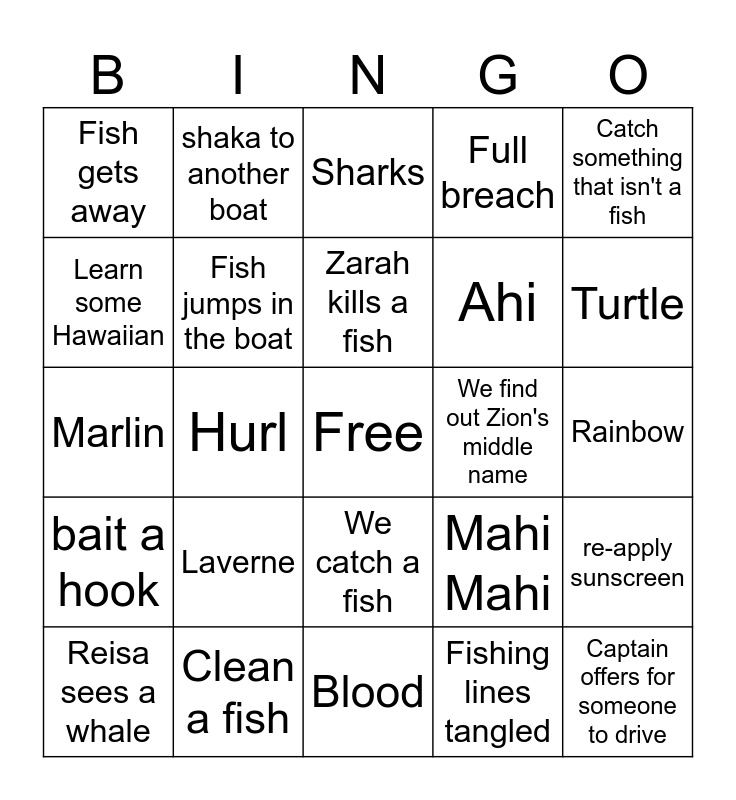 | B | I | N | G | O |
|---|---|---|---|---|
| Fish gets away | shaka to another boat | Sharks | Full breach | Catch something that isn't a fish |
| Learn some Hawaiian | Fish jumps in the boat | Zarah kills a fish | Ahi | Turtle |
| Marlin | Hurl | Free | We find out Zion's middle name | Rainbow |
| bait a hook | Laverne | We catch a fish | Mahi Mahi | re-apply sunscreen |
| Reisa sees a whale | Clean a fish | Blood | Fishing lines tangled | Captain offers for someone to drive |